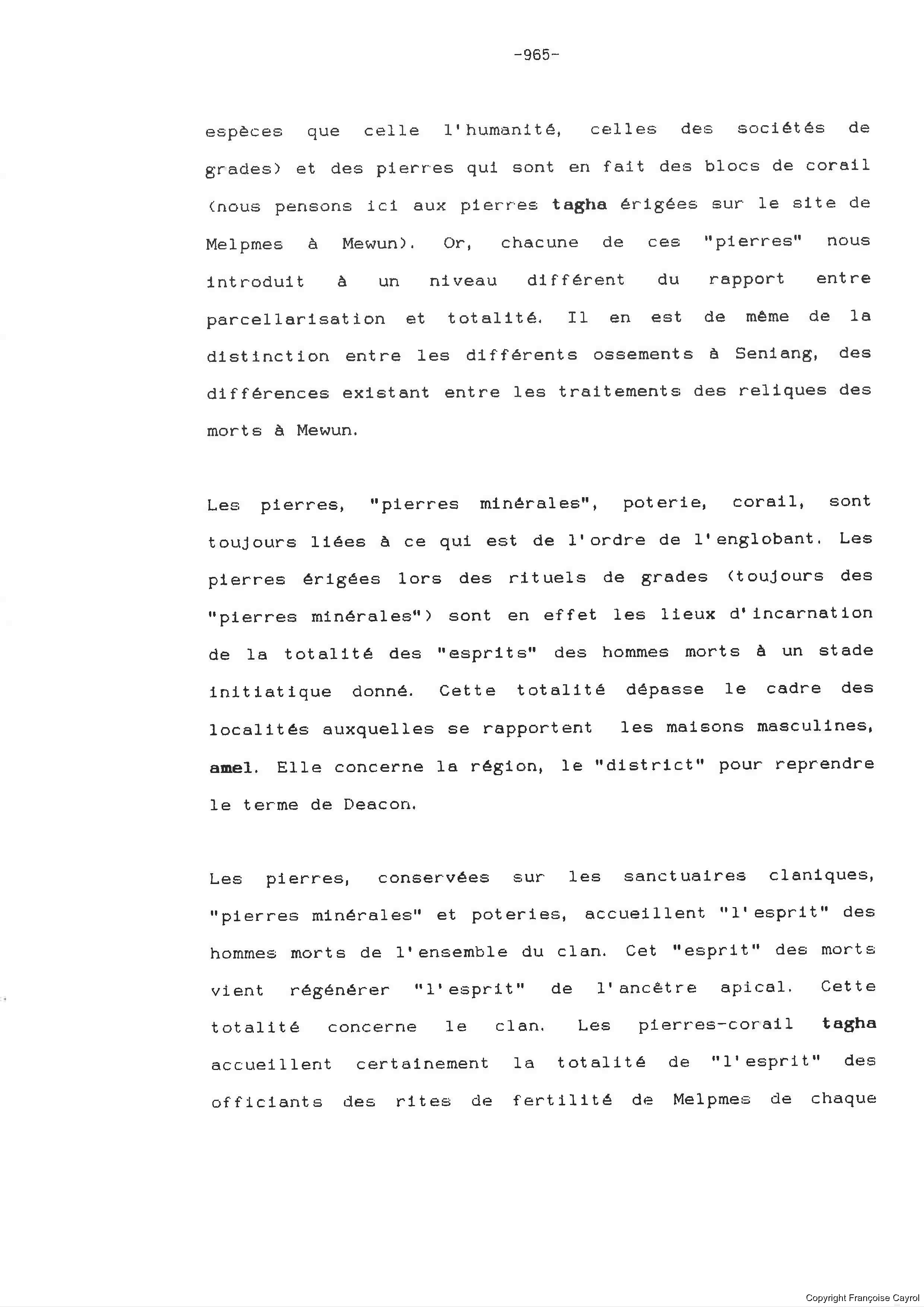 -965-

espèces que celle l'humanité, celles des sociétés de grades) et des pierres qui sont en fait des blocs de corail (nous pensons ici aux pierres tagha érigées sur le site de Melpmes à Mewun). Or, chacune de ces "pierres" nous introduit à un niveau différent du rapport entre parcellarisation et totalité. Il en est de même de la distinction entre les différents ossements à Seniang, des différences existant entre les traitements des reliques des morts à Mewun.

Les pierres, "pierres minérales", poterie, corail, sont toujours liées à ce qui est de l'ordre de l'englobant. Les pierres érigées lors des rituels de grades (toujours des "pierres minérales") sont en effet les lieux d'incarnation de la totalité des "esprits" des hommes morts à un stade initiatique donné. Cette totalité dépasse le cadre des localités auxquelles se rapportent les maisons masculines, amel. Elle concerne la région, le "district" pour reprendre le terme de Deacon.

Les pierres, conservées sur les sanctuaires claniques, "pierres minérales" et poteries, accueillent "l'esprit" des hommes morts de l'ensemble du clan. Cet "esprit" des morts vient régénérer "l'esprit" de l'ancêtre apical. Cette totalité concerne le clan. Les pierres-corail tagha accueillent certainement la totalité de "l'esprit" des officiants des rites de fertilité de Melpmes de chaque

Copyright Françoise Cayrol